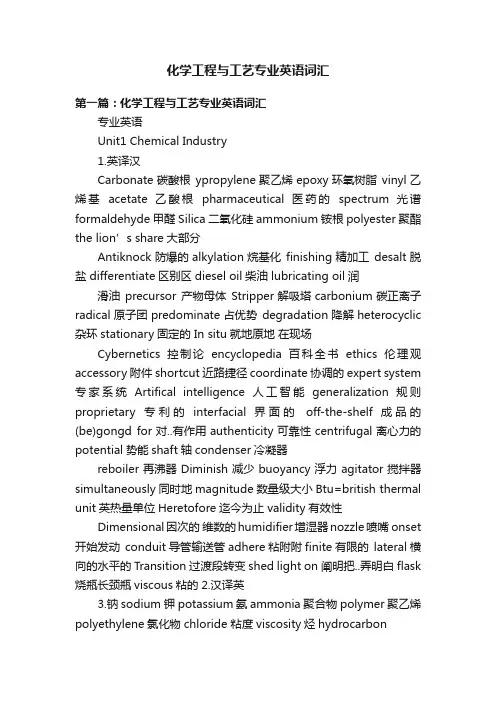 化学工程与工艺专业英语词汇

第一篇：化学工程与工艺专业英语词汇

专业英语

Unit1 Chemical Industry

1.英译汉

Carbonate 碳酸根 ypropylene 聚乙烯 epoxy 环氧树脂 vinyl 乙烯基 acetate 乙酸根 pharmaceutical 医药的 spectrum 光谱 formaldehyde 甲醛 Silica 二氧化硅 ammonium 铵根 polyester 聚酯 the lion’s share 大部分

Antiknock 防爆的 alkylation 烷基化 finishing 精加工 desalt 脱盐 differentiate 区别区 diesel oil 柴油 lubricating oil 润

滑油 precursor 产物母体 Stripper 解吸塔 carbonium 碳正离子 radical 原子团 predominate 占优势 degradation 降解 heterocyclic 杂环 stationary 固定的 In situ 就地原地 在现场

Cybernetics 控制论 encyclopedia 百科全书 ethics 伦理观 accessory 附件 shortcut 近路捷径 coordinate 协调的 expert system 专家系统 Artifical intelligence 人工智能 generalization 规则 proprietary 专利的 interfacial 界面的 off-the-shelf 成品的 (be)gongd for 对..有作用 authenticity 可靠性 centrifugal 离心力的 potential 势能 shaft 轴 condenser 冷凝器

reboiler 再沸器 Diminish 减少 buoyancy 浮力 agitator 搅拌器 simultaneously 同时地 magnitude 数量级大小 Btu=british thermal unit 英热量单位 Heretofore 迄今为止 validity 有效性

Dimensional 因次的 维数的 humidifier 增湿器 nozzle 喷嘴 onset 开始发动 conduit 导管输送管 adhere 粘附附 finite 有限的 lateral 横向的水平的 Transition 过渡段转变 shed light on 阐明把..弄明白 flask 烧瓶长颈瓶 viscous 粘的 2.汉译英

3.钠 sodium 钾 potassium 氨 ammonia 聚合物 polymer 聚乙烯 polyethylene 氯化物 chloride 粘度 viscosity 烃 hydrocarbon